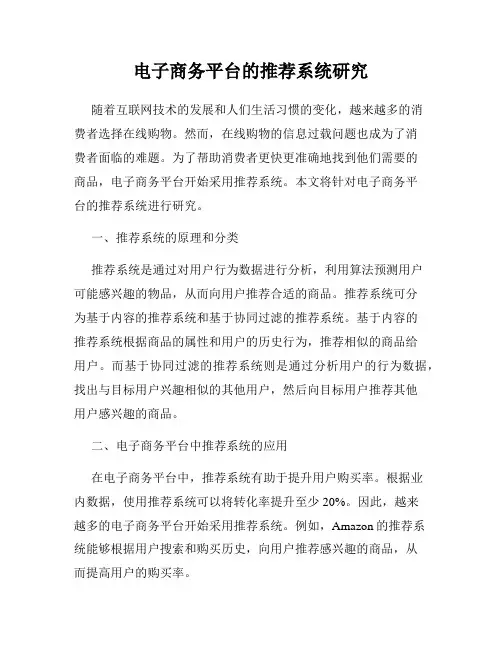 电子商务平台的推荐系统研究

随着互联网技术的发展和人们生活习惯的变化，越来越多的消费者选择在线购物。然而，在线购物的信息过载问题也成为了消费者面临的难题。为了帮助消费者更快更准确地找到他们需要的商品，电子商务平台开始采用推荐系统。本文将针对电子商务平台的推荐系统进行研究。

一、推荐系统的原理和分类

推荐系统是通过对用户行为数据进行分析，利用算法预测用户可能感兴趣的物品，从而向用户推荐合适的商品。推荐系统可分为基于内容的推荐系统和基于协同过滤的推荐系统。基于内容的推荐系统根据商品的属性和用户的历史行为，推荐相似的商品给用户。而基于协同过滤的推荐系统则是通过分析用户的行为数据，找出与目标用户兴趣相似的其他用户，然后向目标用户推荐其他用户感兴趣的商品。

二、电子商务平台中推荐系统的应用

在电子商务平台中，推荐系统有助于提升用户购买率。根据业内数据，使用推荐系统可以将转化率提升至少 20%。因此，越来越多的电子商务平台开始采用推荐系统。例如，Amazon 的推荐系统能够根据用户搜索和购买历史，向用户推荐感兴趣的商品，从而提高用户的购买率。